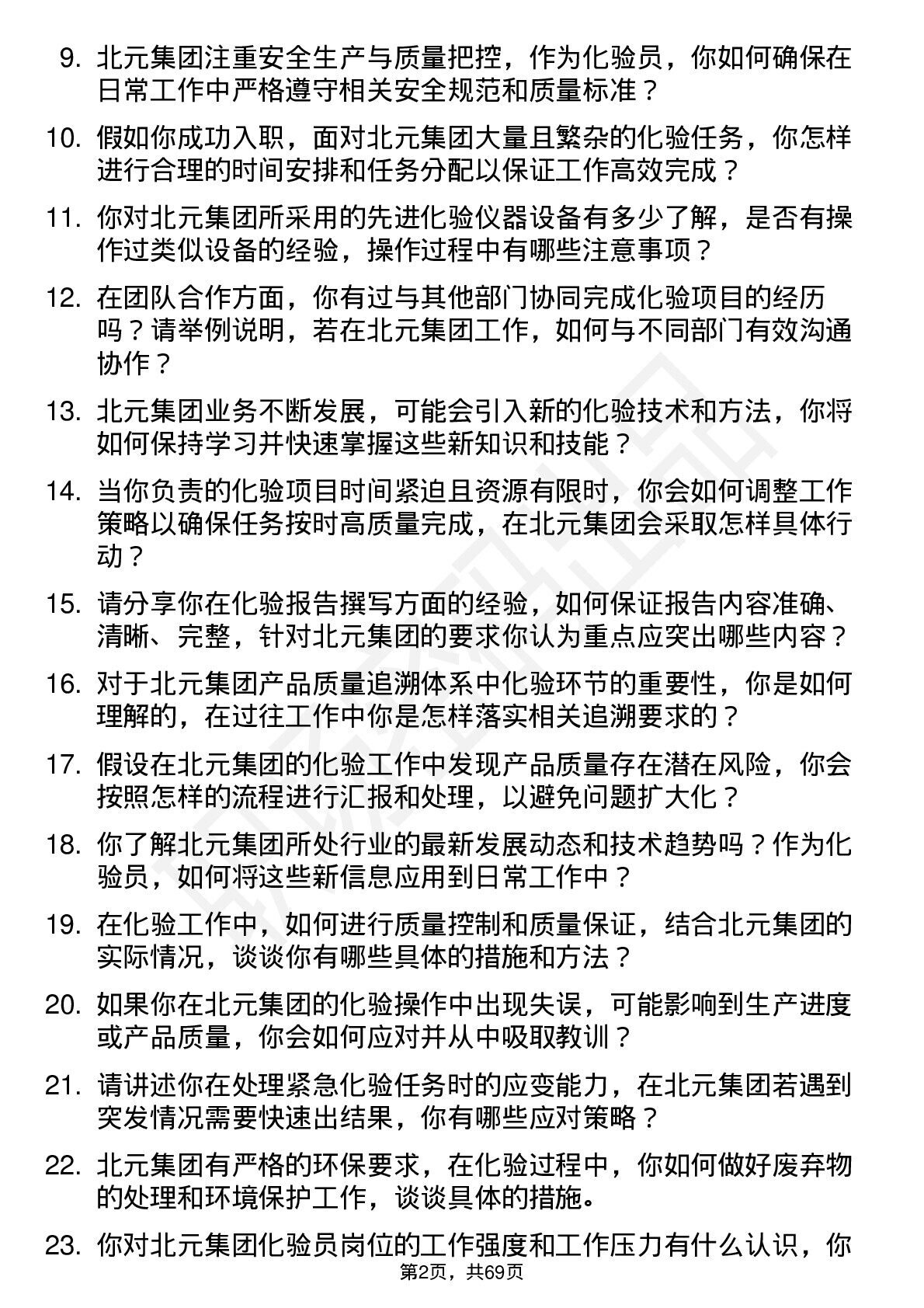 9. 北元集团注重安全生产与质量把控，作为化验员，你如何确保在日常工作中严格遵守相关安全规范和质量标准？

10. 假如你成功入职，面对北元集团大量且繁杂的化验任务，你怎样进行合理的时间安排和任务分配以保证工作高效完成？

11. 你对北元集团所采用的先进化验仪器设备有多少了解，是否有操作过类似设备的经验，操作过程中有哪些注意事项？

12. 在团队合作方面，你有过与其他部门协同完成化验项目的经历吗？请举例说明，若在北元集团工作，如何与不同部门有效沟通协作？

13. 北元集团业务不断发展，可能会引入新的化验技术和方法，你将如何保持学习并快速掌握这些新知识和技能？

14. 当你负责的化验项目时间紧迫且资源有限时，你会如何调整工作策略以确保任务按时高质量完成，在北元集团会采取怎样具体行动？

15. 请分享你在化验报告撰写方面的经验，如何保证报告内容准确、清晰、完整，针对北元集团的要求你认为重点应突出哪些内容？

16. 对于北元集团产品质量追溯体系中化验环节的重要性，你是如何理解的，在过往工作中你是怎样落实相关追溯要求的？

17. 假设在北元集团的化验工作中发现产品质量存在潜在风险，你会按照怎样的流程进行汇报和处理，以避免问题扩大化？

18. 你了解北元集团所处行业的最新发展动态和技术趋势吗？作为化验员，如何将这些新信息应用到日常工作中？

19. 在化验工作中，如何进行质量控制和质量保证，结合北元集团的实际情况，谈谈你有哪些具体的措施和方法？

20. 如果你在北元集团的化验操作中出现失误，可能影响到生产进度或产品质量，你会如何应对并从中吸取教训？

21. 请讲述你在处理紧急化验任务时的应变能力，在北元集团若遇到突发情况需要快速出结果，你有哪些应对策略？

22. 北元集团有严格的环保要求，在化验过程中，你如何做好废弃物的处理和环境保护工作，谈谈具体的措施。

23. 你对北元集团化验员岗位的工作强度和工作压力有什么认识，你

第2页，共69页